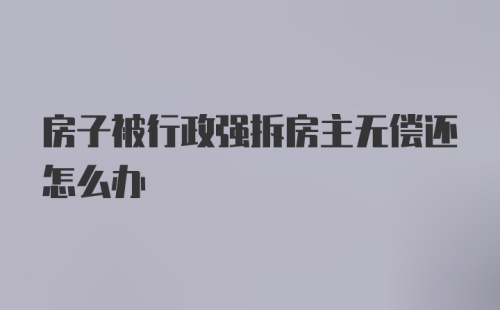 房子被行政强拆房主无偿还怎么办